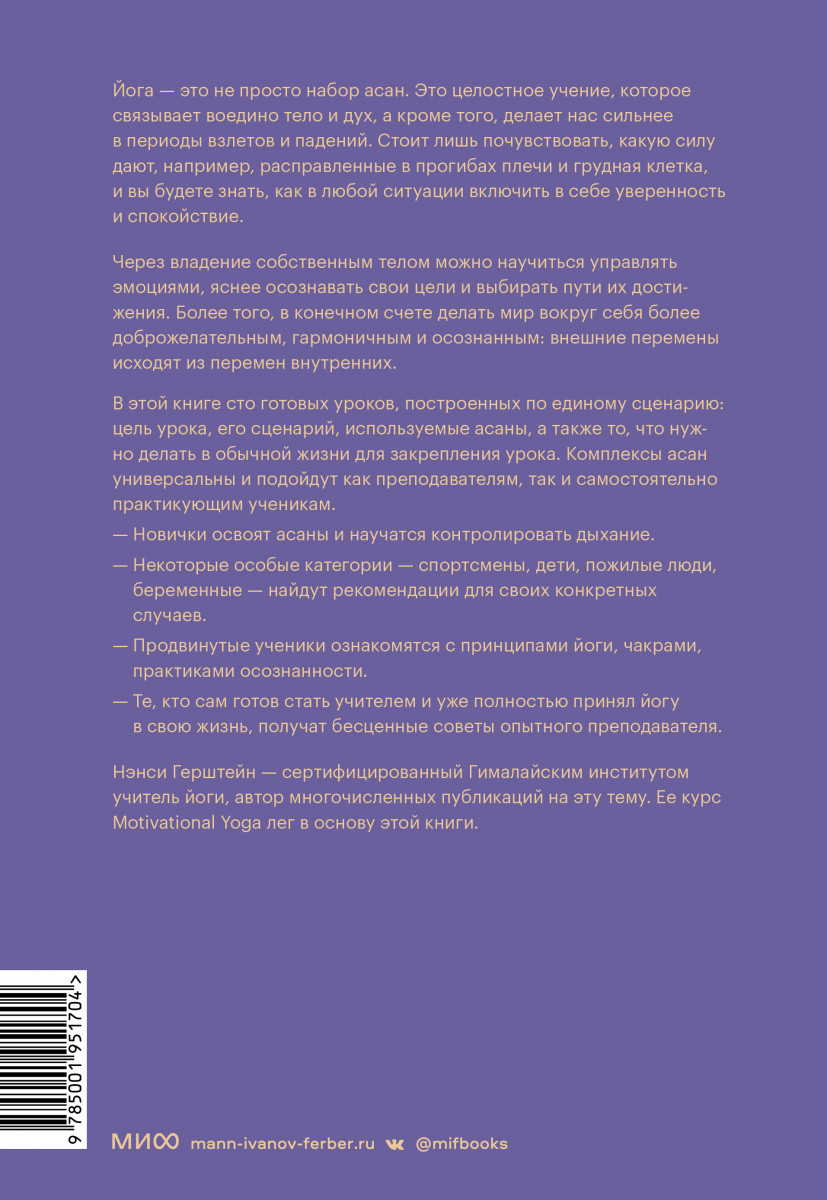 Йога — это не просто набор асан. Это целостное учение, которое связывает воедино тело и дух, а кроме того, делает нас сильнее в периоды взлетов и падений. Стоит лишь почувствовать, какую силу дают, например, расправленные в прогибах плечи и грудная клетка, и вы будете знать, как в любой ситуации включить в себе уверенность и спокойствие.

Через владение собственным телом можно научиться управлять эмоциями, яснее осознавать свои цели и выбирать пути их достижения. Более того, в конечном счете делать мир вокруг себя более доброжелательным, гармоничным и осознанным: внешние перемены исходят из перемен внутренних.

В этой книге сто готовых уроков, построенных по единому сценарию: цель урока, его сценарий, используемые асаны, а также то, что нужно делать в обычной жизни для закрепления урока. Комплексы асан универсальны и подойдут как преподавателям, так и самостоятельно практикующим ученикам.

— Новички освоят асаны и научатся контролировать дыхание.

— Некоторые особые категории — спортсмены, дети, пожилые люди, беременные — найдут рекомендации для своих конкретных случаев.

— Продвинутые ученики ознакомятся с принципами йоги, чакрами, практиками осознанности.

— Те, кто сам готов стать учителем и уже полностью принял йогу в свою жизнь, получат бесценные советы опытного преподавателя.

Нэнси Герштейн — сертифицированный Гималайским институтом учитель йоги, автор многочисленных публикаций на эту тему. Ее курс Motivational Yoga лег в основу этой книги.

9 785001 951704 >

МИФ mann-ivanov-ferber.ru @mifbooks